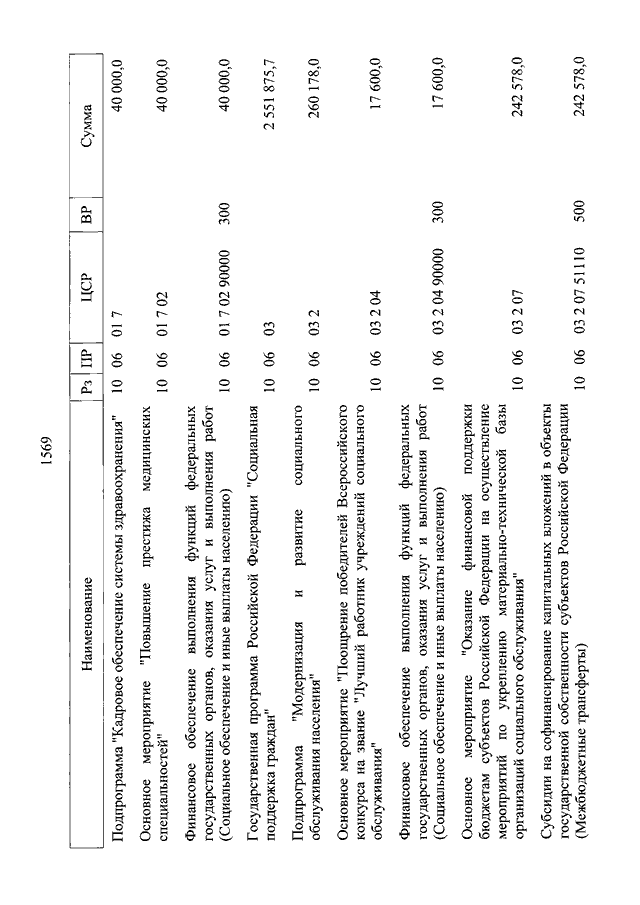 1569

| Наименование | Рз | ПР | ЦСР | ВР | Сумма |
|---|---|---|---|---|---|
| Подпрограмма "Кадровое обеспечение системы здравоохранения" | 10 | 06 | 01 7 | | 40 000,0 |
| Основное мероприятие "Повышение престижа медицинских специальностей" | 10 | 06 | 01 7 02 | | 40 000,0 |
| Финансовое обеспечение выполнения функций федеральных государственных органов, оказания услуг и выполнения работ (Социальное обеспечение и иные выплаты населению) | 10 | 06 | 01 7 02 90000 | 300 | 40 000,0 |
| Государственная программа Российской Федерации "Социальная поддержка граждан" | 10 | 06 | 03 | | 2 551 875,7 |
| Подпрограмма "Модернизация и развитие социального обслуживания населения" | 10 | 06 | 03 2 | | 260 178,0 |
| Основное мероприятие "Поощрение победителей Всероссийского конкурса на звание "Лучший работник учреждений социального обслуживания" | 10 | 06 | 03 2 04 | | 17 600,0 |
| Финансовое обеспечение выполнения функций федеральных государственных органов, оказания услуг и выполнения работ (Социальное обеспечение и иные выплаты населению) | 10 | 06 | 03 2 04 90000 | 300 | 17 600,0 |
| Основное мероприятие "Оказание финансовой поддержки бюджетам субъектов Российской Федерации на осуществление мероприятий по укреплению материально-технической базы организаций социального обслуживания" | 10 | 06 | 03 2 07 | | 242 578,0 |
| Субсидии на софинансирование капитальных вложений в объекты государственной собственности субъектов Российской Федерации (Межбюджетные трансферты) | 10 | 06 | 03 2 07 51110 | 500 | 242 578,0 |